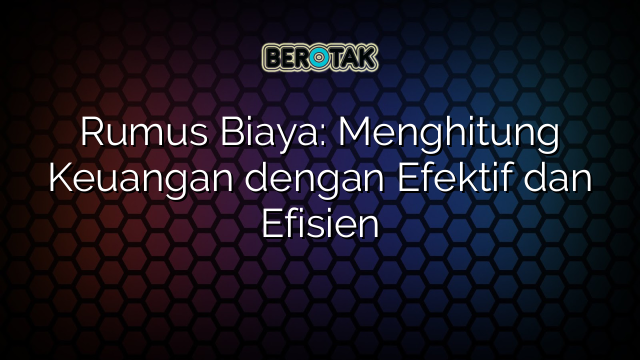 BEROTAK

Rumus Biaya: Menghitung Keuangan dengan Efektif dan Efisien